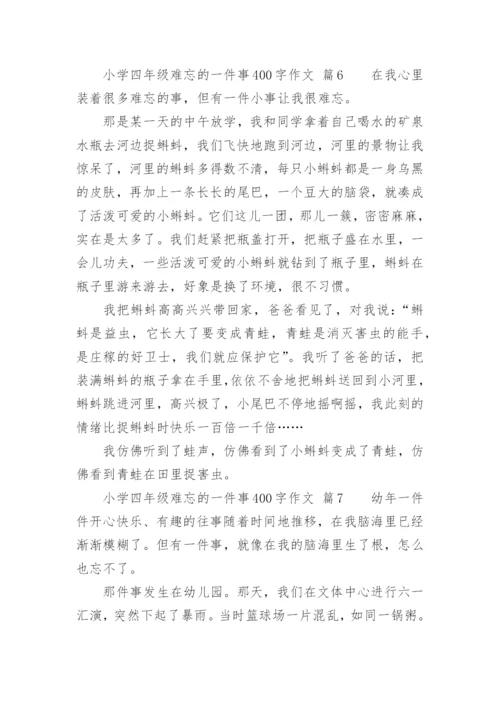 小学四年级难忘的一件事400字作文 篇6　　在我心里装着很多难忘的事，但有一件小事让我很难忘。

那是某一天的中午放学，我和同学拿着自己喝水的矿泉水瓶去河边捉蝌蚪，我们飞快地跑到河边，河里的景物让我惊呆了，河里的蝌蚪多得数不清，每只小蝌蚪都是一身乌黑的皮肤，再加上一条长长的尾巴，一个豆大的脑袋，就凑成了活泼可爱的小蝌蚪。它们这儿一团，那儿一簇，密密麻麻，实在是太多了。我们赶紧把瓶盖打开，把瓶子盛在水里，一会儿功夫，一些活泼可爱的小蝌蚪就钻到了瓶子里，蝌蚪在瓶子里游来游去，好象是换了环境，很不习惯。

我把蝌蚪高高兴兴带回家，爸爸看见了，对我说：“蝌蚪是益虫，它长大了要变成青蛙，青蛙是消灭害虫的能手，是庄稼的好卫士，我们就应保护它”。我听了爸爸的话，把装满蝌蚪的瓶子拿在手里，依依不舍地把蝌蚪送回到小河里，蝌蚪跳进河里，高兴极了，小尾巴不停地摇啊摇，我此刻的情绪比捉蝌蚪时快乐一百倍一千倍……

我仿佛听到了蛙声，仿佛看到了小蝌蚪变成了青蛙，仿佛看到青蛙在田里捉害虫。

小学四年级难忘的一件事400字作文 篇7　　幼年一件件开心快乐、有趣的往事随着时间地推移，在我脑海里已经渐渐模糊了。但有一件事，就像在我的脑海里生了根，怎么也忘不了。

那件事发生在幼儿园。那天，我们在文体中心进行六一汇演，突然下起了暴雨。当时篮球场一片混乱，如同一锅粥。